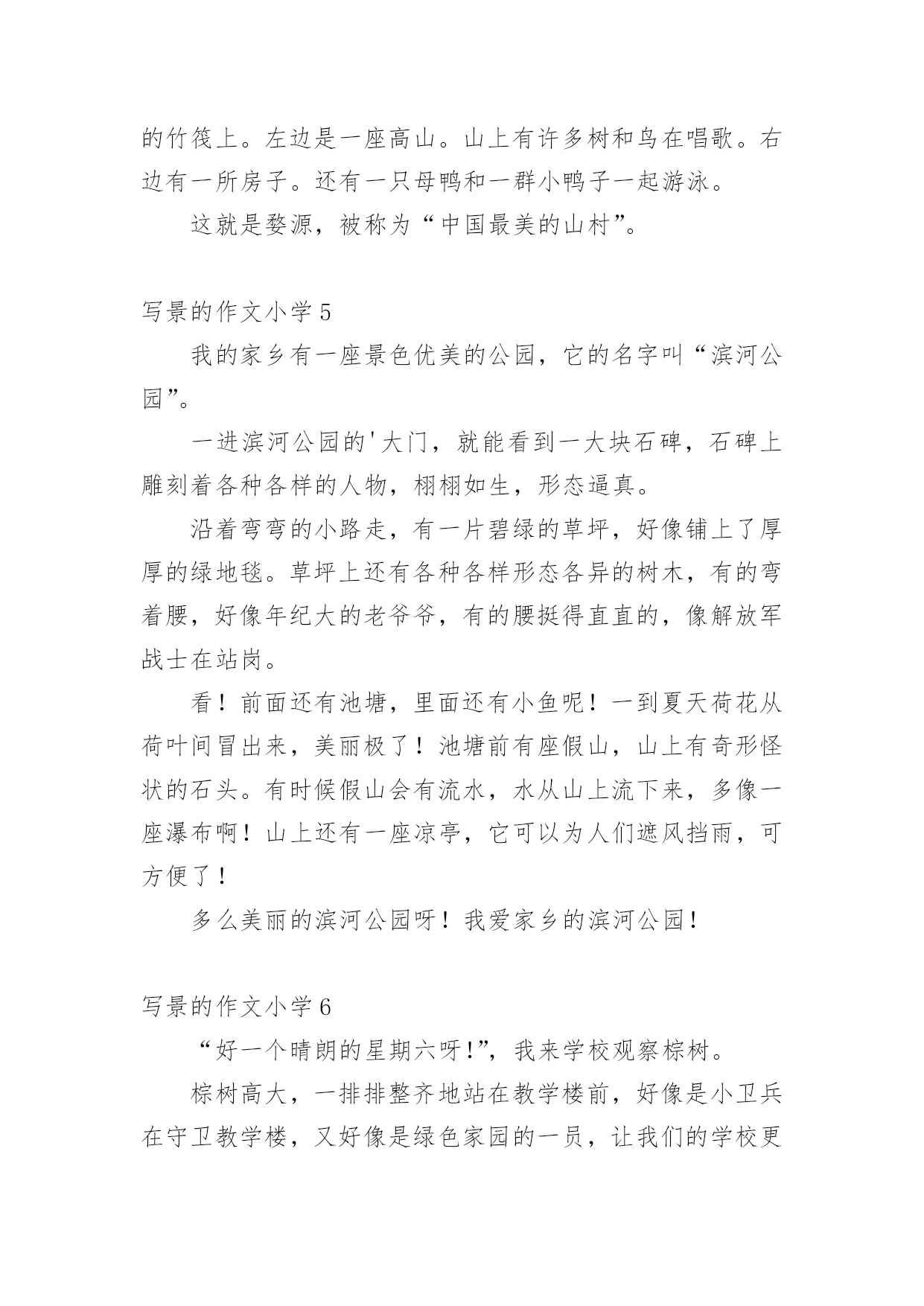 的竹筏上。左边是一座高山。山上有许多树和鸟在唱歌。右边有一所房子。还有一只母鸭和一群小鸭子一起游泳。

这就是婺源，被称为“中国最美的山村”。

写景的作文小学5

我的家乡有一座景色优美的公园，它的名字叫“滨河公园”。

一进滨河公园的'大门，就能看到一大块石碑，石碑上雕刻着各种各样的人物，栩栩如生，形态逼真。

沿着弯弯的小路走，有一片碧绿的草坪，好像铺上了厚厚的绿地毯。草坪上还有各种各样形态各异的树木，有的弯着腰，好像年纪大的老爷爷，有的腰挺得直直的，像解放军战士在站岗。

看！前面还有池塘，里面还有小鱼呢！一到夏天荷花从荷叶间冒出来，美丽极了！池塘前有座假山，山上有奇形怪状的石头。有时候假山会有流水，水从山上流下来，多像一座瀑布啊！山上还有一座凉亭，它可以为人们遮风挡雨，可方便了！

多么美丽的滨河公园呀！我爱家乡的滨河公园！

写景的作文小学6

“好一个晴朗的星期六呀!”，我来学校观察棕树。

棕树高大，一排排整齐地站在教学楼前，好像是小卫兵在守卫教学楼，又好像是绿色家园的一员，让我们的学校更